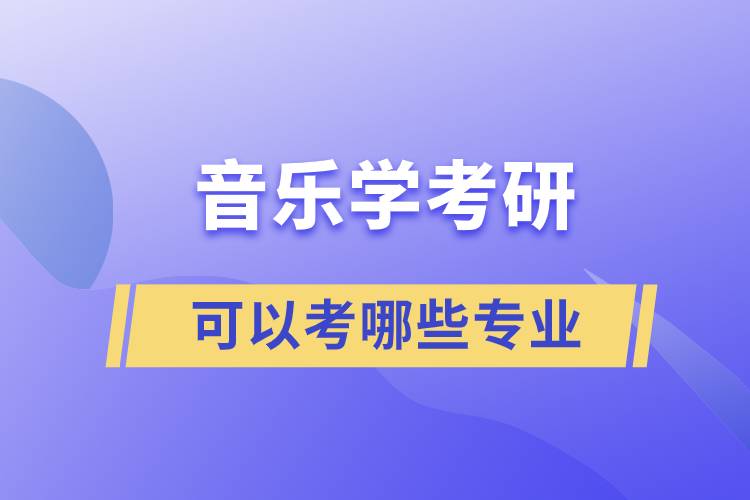 音乐学考研

可以考哪些专业